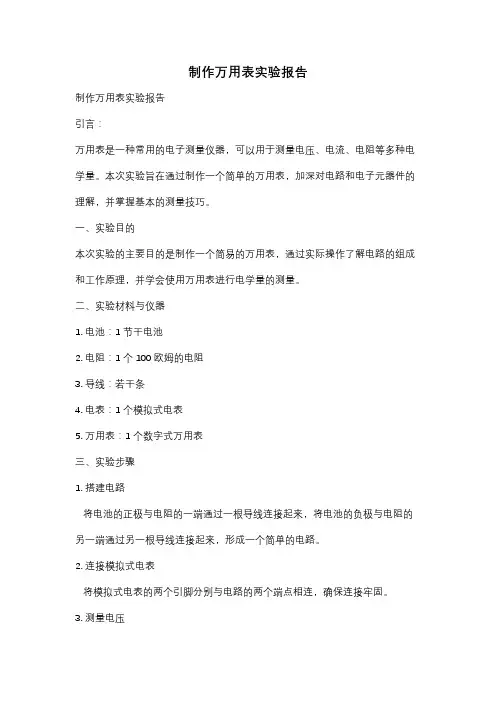 制作万用表实验报告

制作万用表实验报告

引言：

万用表是一种常用的电子测量仪器，可以用于测量电压、电流、电阻等多种电学量。本次实验旨在通过制作一个简单的万用表，加深对电路和电子元器件的理解，并掌握基本的测量技巧。

一、实验目的

本次实验的主要目的是制作一个简易的万用表，通过实际操作了解电路的组成和工作原理，并学会使用万用表进行电学量的测量。

二、实验材料与仪器

1. 电池：1 节干电池

2. 电阻：1 个 100 欧姆的电阻

3. 导线：若干条

4. 电表：1 个模拟式电表

5. 万用表：1 个数字式万用表

三、实验步骤

1. 搭建电路

将电池的正极与电阻的一端通过一根导线连接起来，将电池的负极与电阻的另一端通过另一根导线连接起来，形成一个简单的电路。

2. 连接模拟式电表

将模拟式电表的两个引脚分别与电路的两个端点相连，确保连接牢固。

3. 测量电压